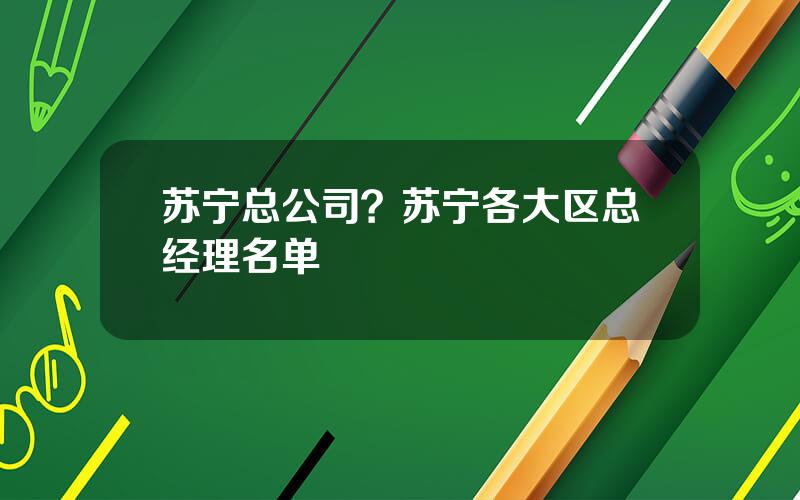 苏宁总公司？苏宁各大区总经理名单